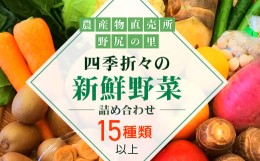 農産物直売所
野尻の里

四季折々の
新鮮野菜
詰め合わせ
15種類
以上